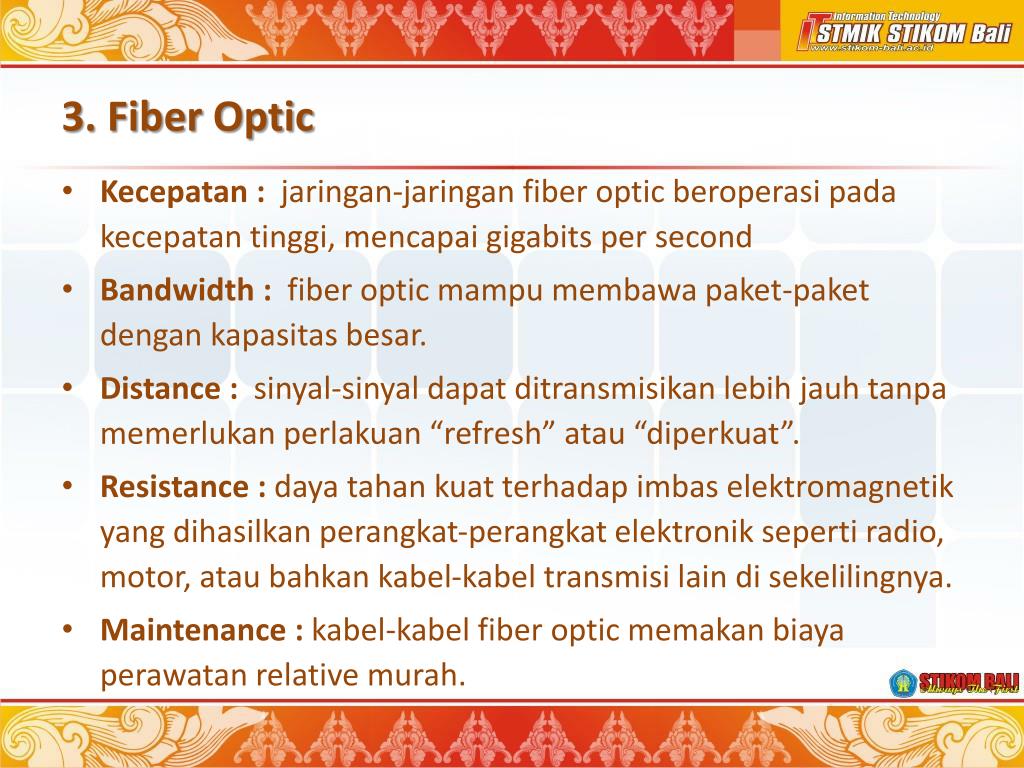 Information Technology
STMIK STIKOM Bali
www.stikom-bali.ac.id

3. Fiber Optic

• Kecepatan : jaringan-jaringan fiber optic beroperasi pada kecepatan tinggi, mencapai gigabits per second
• Bandwidth : fiber optic mampu membawa paket-paket dengan kapasitas besar.
• Distance : sinyal-sinyal dapat ditransmisikan lebih jauh tanpa memerlukan perlakuan “refresh” atau “diperkuat”.
• Resistance : daya tahan kuat terhadap imbas elektromagnetik yang dihasilkan perangkat-perangkat elektronik seperti radio, motor, atau bahkan kabel-kabel transmisi lain di sekelilingnya.
• Maintenance : kabel-kabel fiber optic memakan biaya perawatan relative murah.

STIKOM BALI
Always The First